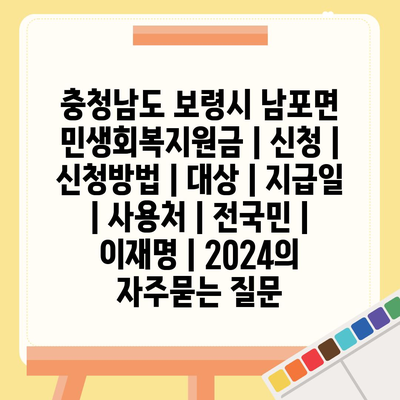 충청남도 보령시 남포면 민생회복지원금 | 신청 | 신청방법 | 대상 | 지급일 | 사용처 | 전국민 | 이재명 | 2024의 자주묻는 질문